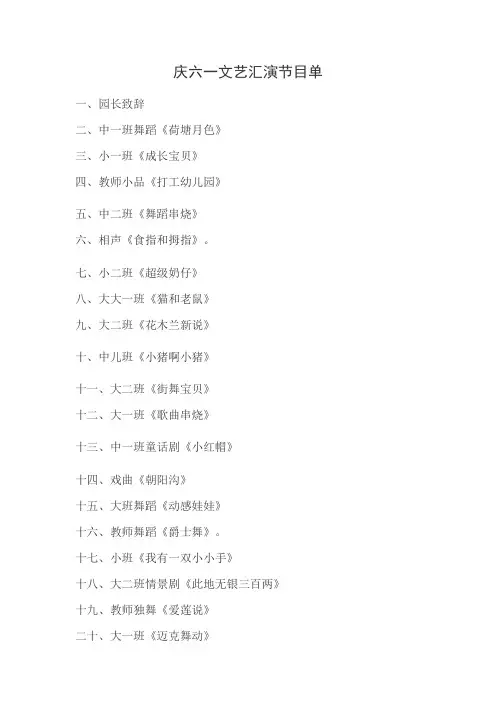 庆六一文艺汇演节目单

一、园长致辞

二、中一班舞蹈《荷塘月色》

三、小一班《成长宝贝》

四、教师小品《打工幼儿园》

五、中二班《舞蹈串烧》

六、相声《食指和拇指》。

七、小二班《超级奶仔》

八、大大一班《猫和老鼠》

九、大二班《花木兰新说》

十、中儿班《小猪啊小猪》

十一、大二班《街舞宝贝》

十二、大一班《歌曲串烧》

十三、中一班童话剧《小红帽》

十四、戏曲《朝阳沟》

十五、大班舞蹈《动感娃娃》

十六、教师舞蹈《爵士舞》。

十七、小班《我有一双小小手》

十八、大二班情景剧《此地无银三百两》

十九、教师独舞《爱莲说》

二十、大一班《迈克舞动》